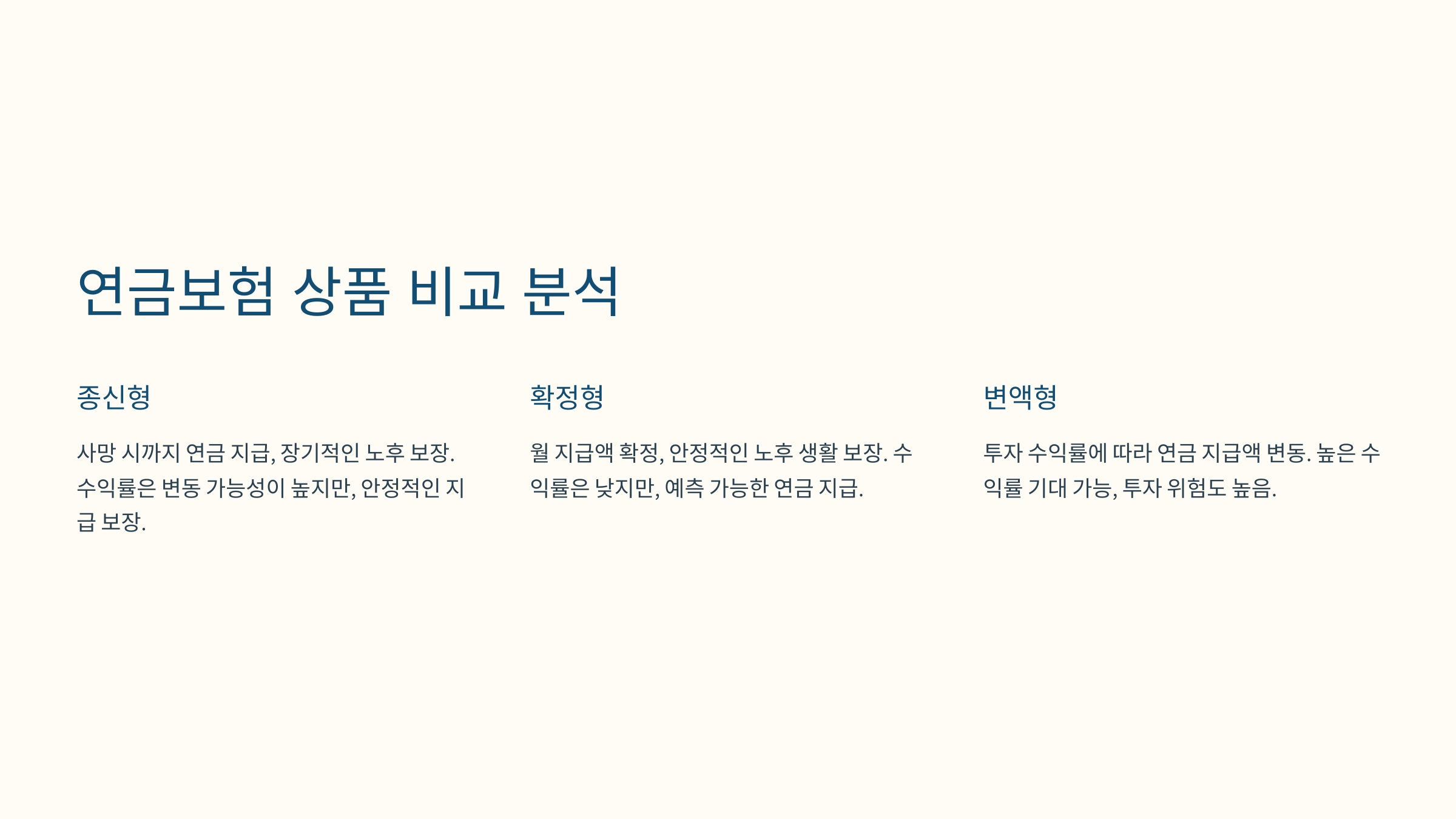 연금보험 상품 비교 분석

종신형

사망 시까지 연금 지급, 장기적인 노후 보장. 수익률은 변동 가능성이 높지만, 안정적인 지급 보장.

확정형

월 지급액 확정, 안정적인 노후 생활 보장. 수익률은 낮지만, 예측 가능한 연금 지급.

변액형

투자 수익률에 따라 연금 지급액 변동. 높은 수익률 기대 가능, 투자 위험도 높음.